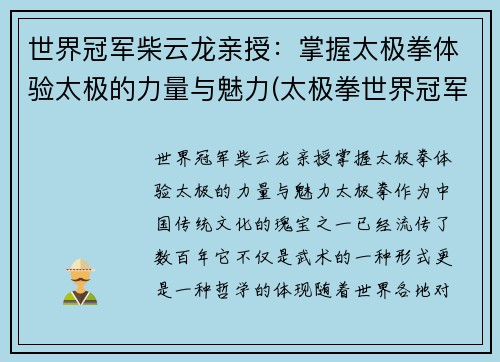 世界冠军柴云龙亲授：掌握太极拳体验太极的力量与魅力(太极拳世界冠军

世界冠军柴云龙亲授掌握太极拳体验太极的力量与魅力太极拳作为中国传统文化的瑰宝之一已经流传了数百年它不仅是武术的一种形式更是一种哲学的体现随着世界各地对